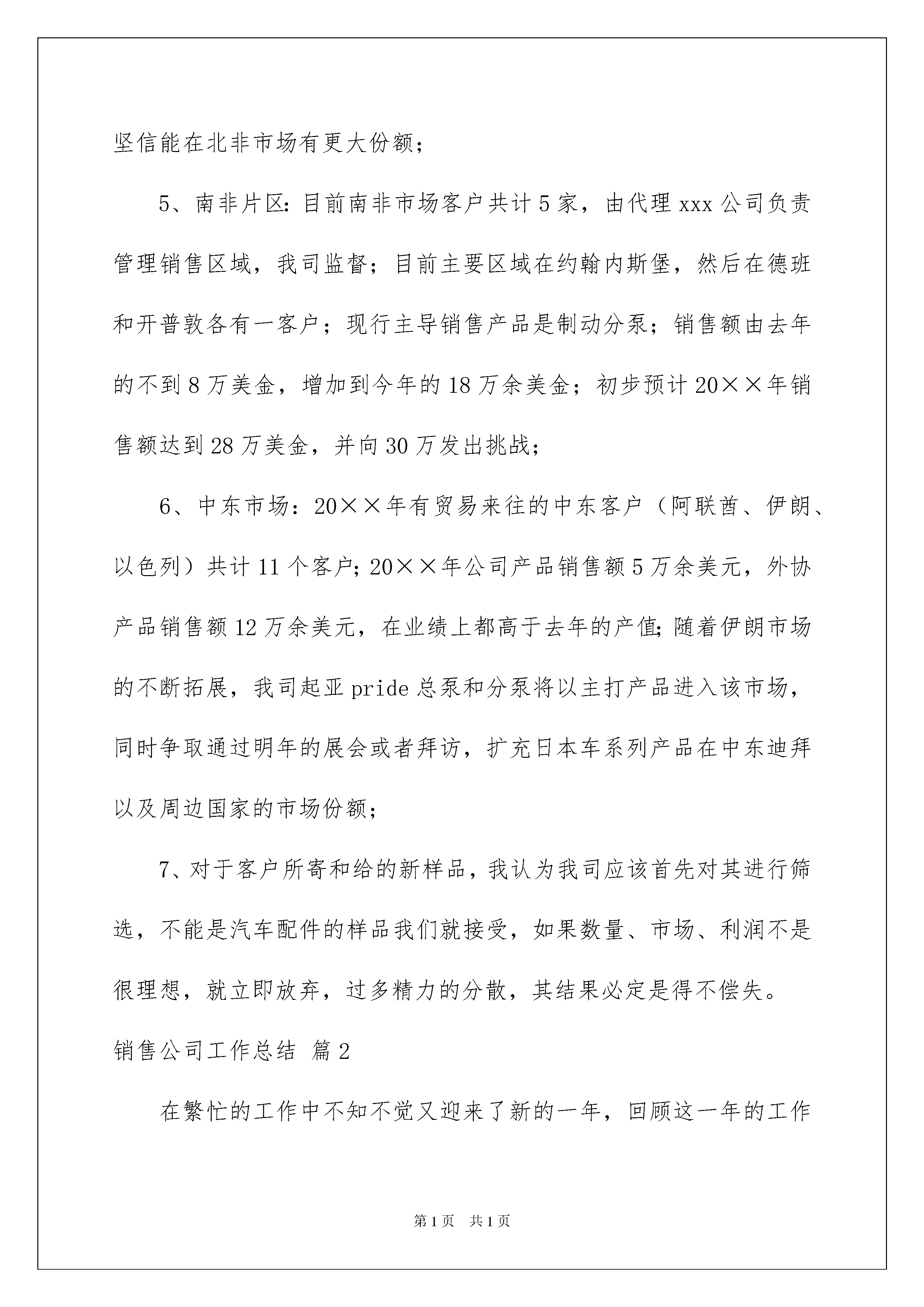 坚信能在北非市场有更大份额；

5、南非片区：目前南非市场客户共计5家，由代理xxx公司负责管理销售区域，我司监督；目前主要区域在约翰内斯堡，然后在德班和开普敦各有一客户；现行主导销售产品是制动分泵；销售额由去年的不到8万美金，增加到今年的18万余美金；初步预计20××年销售额达到28万美金，并向30万发出挑战；

6、中东市场：20××年有贸易来往的中东客户（阿联酋、伊朗、以色列）共计11个客户；20××年公司产品销售额5万余美元，外协产品销售额12万余美元，在业绩上都高于去年的产值；随着伊朗市场的不断拓展，我司起亚pride总泵和分泵将以主打产品进入该市场，同时争取通过明年的展会或者拜访，扩充日本车系列产品在中东迪拜以及周边国家的市场份额；

7、对于客户所寄和给的新样品，我认为我司应该首先对其进行筛选，不能是汽车配件的样品我们就接受，如果数量、市场、利润不是很理想，就立即放弃，过多精力的分散，其结果必定是得不偿失。

销售公司工作总结 篇2

在繁忙的工作中不知不觉又迎来了新的一年，回顾这一年的工作

第1页 共1页